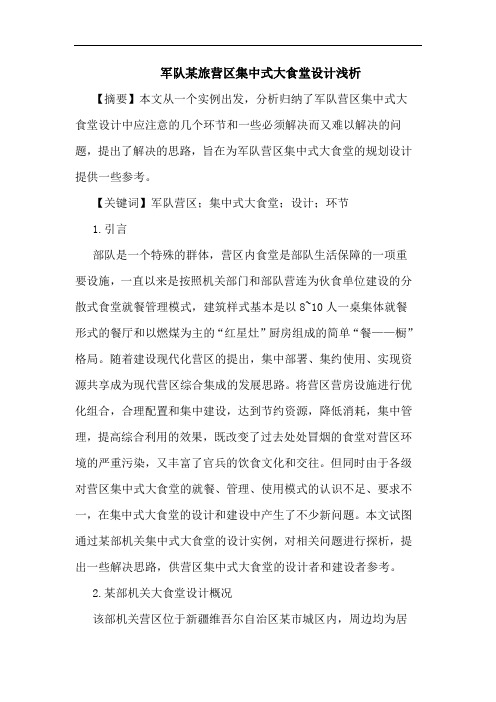 军队某旅营区集中式大食堂设计浅析

【摘要】本文从一个实例出发，分析归纳了军队营区集中式大食堂设计中应注意的几个环节和一些必须解决而又难以解决的问题，提出了解决的思路，旨在为军队营区集中式大食堂的规划设计提供一些参考。

【关键词】军队营区；集中式大食堂；设计；环节

1.引言

部队是一个特殊的群体，营区内食堂是部队生活保障的一项重要设施，一直以来是按照机关部门和部队营连为伙食单位建设的分散式食堂就餐管理模式，建筑样式基本是以 8~10 人一桌集体就餐形式的餐厅和以燃煤为主的“红星灶”厨房组成的简单“餐——橱”格局。随着建设现代化营区的提出，集中部署、集约使用、实现资源共享成为现代营区综合集成的发展思路。将营区营房设施进行优化组合，合理配置和集中建设，达到节约资源，降低消耗，集中管理，提高综合利用的效果，既改变了过去处处冒烟的食堂对营区环境的严重污染，又丰富了官兵的饮食文化和交往。但同时由于各级对营区集中式大食堂的就餐、管理、使用模式的认识不足、要求不一，在集中式大食堂的设计和建设中产生了不少新问题。本文试图通过某部机关集中式大食堂的设计实例，对相关问题进行探析，提出一些解决思路，供营区集中式大食堂的设计者和建设者参考。

2.某部机关大食堂设计概况

该部机关营区位于新疆维吾尔自治区某市城区内，周边均为居